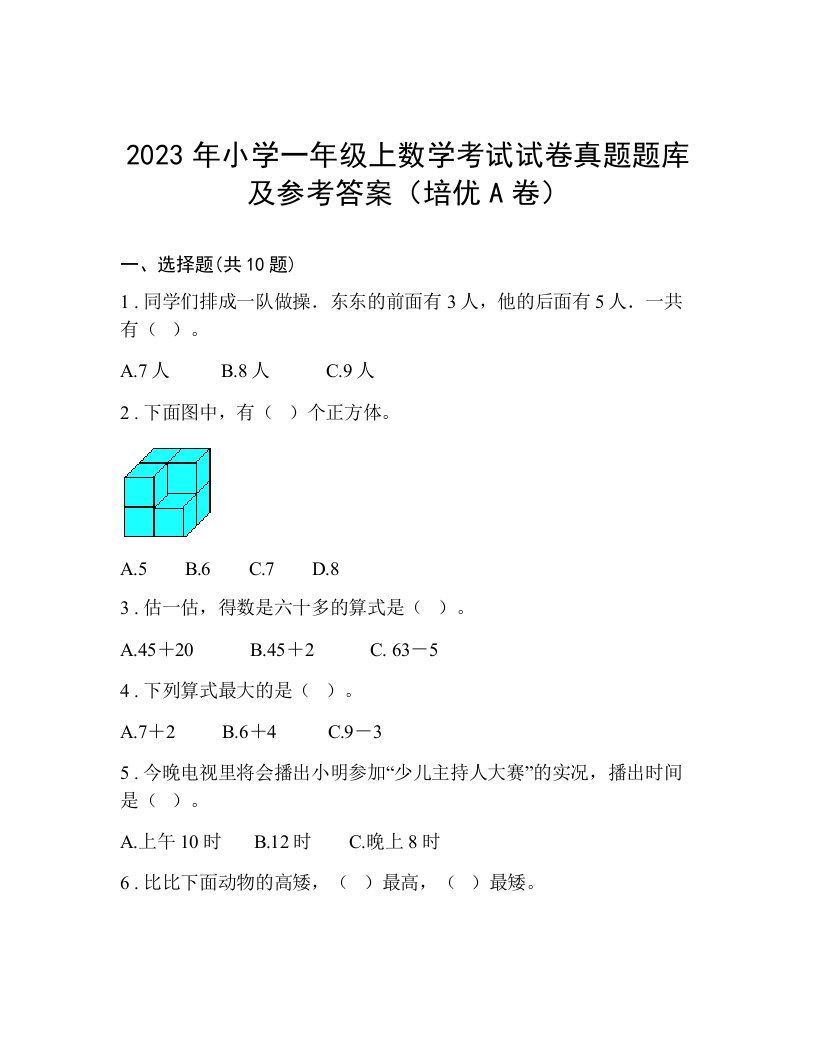 2023 年小学一年级上数学考试试卷真题题库及参考答案（培优 A 卷）

一、选择题(共 10 题)

1 . 同学们排成一队做操．东东的前面有 3 人，他的后面有 5 人．一共有（ ）。

A.7 人　　B.8 人　　C.9 人

2 . 下面图中，有（ ）个正方体。

A.5　　B.6　　C.7　　D.8

3 . 估一估，得数是六十多的算式是（ ）。

A.45＋20　　B.45＋2　　C. 63－5

4 . 下列算式最大的是（ ）。

A.7＋2　　B.6＋4　　C.9－3

5 . 今晚电视里将会播出小明参加“少儿主持人大赛”的实况，播出时间是（ ）。

A.上午 10 时　　B.12 时　　C.晚上 8 时

6 . 比比下面动物的高矮，（ ）最高，（ ）最矮。